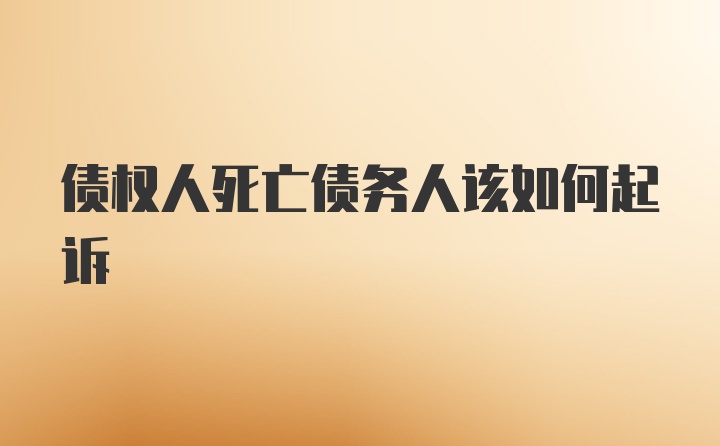 债权人死亡债务人该如何起诉